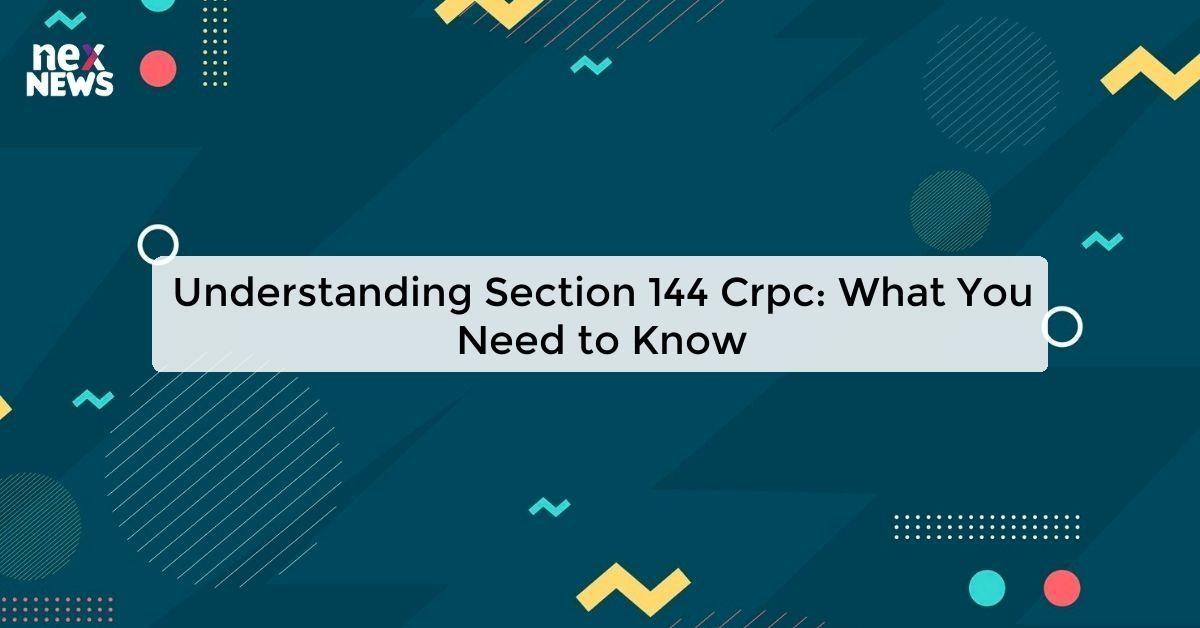 nex NEWS

Understanding Section 144 Crpc: What You Need to Know